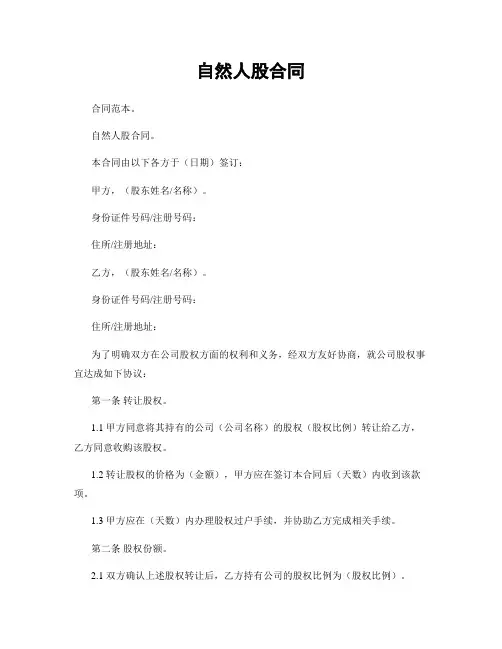 自然人股合同

合同范本。

自然人股合同。

本合同由以下各方于（日期）签订：

甲方，（股东姓名/名称）。

身份证件号码/注册号码：

住所/注册地址：

乙方，（股东姓名/名称）。

身份证件号码/注册号码：

住所/注册地址：

为了明确双方在公司股权方面的权利和义务，经双方友好协商，就公司股权事宜达成如下协议：

第一条 转让股权。

1.1 甲方同意将其持有的公司（公司名称）的股权（股权比例）转让给乙方，乙方同意收购该股权。

1.2 转让股权的价格为（金额），甲方应在签订本合同后（天数）内收到该款项。

1.3 甲方应在（天数）内办理股权过户手续，并协助乙方完成相关手续。

第二条 股权份额。

2.1 双方确认上述股权转让后，乙方持有公司的股权比例为（股权比例）。